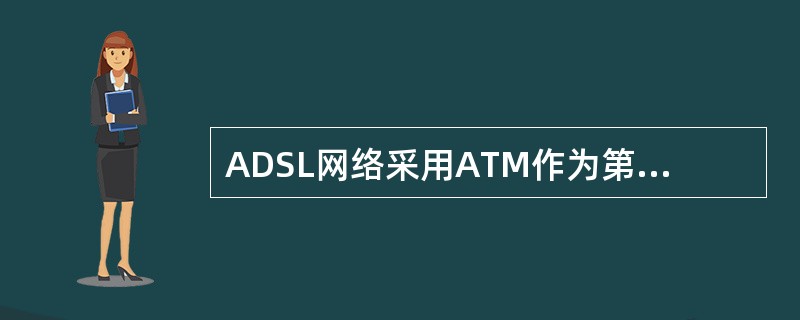 ADSL网络采用ATM作为第...